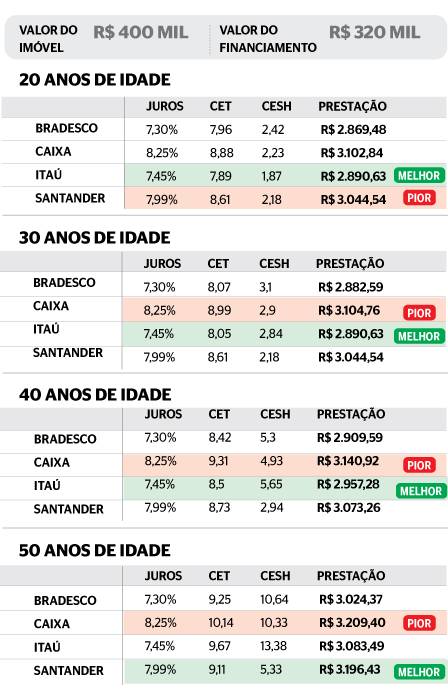 VALOR DO IMÓVEL R$ 400 MIL

VALOR DO FINANCIAMENTO R$ 320 MIL

20 ANOS DE IDADE

| | JUROS | CET | CESH | PRESTAÇÃO | |
|---|---|---|---|---|---|
| BRADESCO | 7,30% | 7,96 | 2,42 | R$ 2.869,48 | |
| CAIXA | 8,25% | 8,88 | 2,23 | R$ 3.102,84 | |
| ITAÚ | 7,45% | 7,89 | 1,87 | R$ 2.890,63 | MELHOR |
| SANTANDER | 7,99% | 8,61 | 2,18 | R$ 3.044,54 | PIOR |

30 ANOS DE IDADE

| | JUROS | CET | CESH | PRESTAÇÃO | |
|---|---|---|---|---|---|
| BRADESCO | 7,30% | 8,07 | 3,1 | R$ 2.882,59 | |
| CAIXA | 8,25% | 8,99 | 2,9 | R$ 3.104,76 | PIOR |
| ITAÚ | 7,45% | 8,05 | 2,84 | R$ 2.890,63 | MELHOR |
| SANTANDER | 7,99% | 8,61 | 2,18 | R$ 3.044,54 | |

40 ANOS DE IDADE

| | JUROS | CET | CESH | PRESTAÇÃO | |
|---|---|---|---|---|---|
| BRADESCO | 7,30% | 8,42 | 5,3 | R$ 2.909,59 | |
| CAIXA | 8,25% | 9,31 | 4,93 | R$ 3.140,92 | PIOR |
| ITAÚ | 7,45% | 8,5 | 5,65 | R$ 2.957,28 | MELHOR |
| SANTANDER | 7,99% | 8,73 | 2,94 | R$ 3.073,26 | |

50 ANOS DE IDADE

| | JUROS | CET | CESH | PRESTAÇÃO | |
|---|---|---|---|---|---|
| BRADESCO | 7,30% | 9,25 | 10,64 | R$ 3.024,37 | |
| CAIXA | 8,25% | 10,14 | 10,33 | R$ 3.209,40 | PIOR |
| ITAÚ | 7,45% | 9,67 | 13,38 | R$ 3.083,49 | |
| SANTANDER | 7,99% | 9,11 | 5,33 | R$ 3.196,43 | MELHOR |